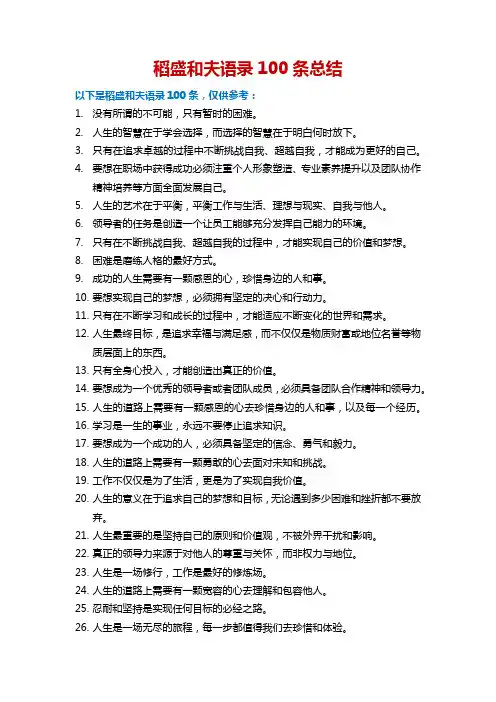 稻盛和夫语录 100 条总结

以下是稻盛和夫语录 100 条，仅供参考：

1. 没有所谓的不可能，只有暂时的困难。
2. 人生的智慧在于学会选择，而选择的智慧在于明白何时放下。
3. 只有在追求卓越的过程中不断挑战自我、超越自我，才能成为更好的自己。
4. 要想在职场中获得成功必须注重个人形象塑造、专业素养提升以及团队协作精神培养等方面全面发展自己。
5. 人生的艺术在于平衡，平衡工作与生活、理想与现实、自我与他人。
6. 领导者的任务是创造一个让员工能够充分发挥自己能力的环境。
7. 只有在不断挑战自我、超越自我的过程中，才能实现自己的价值和梦想。
8. 困难是磨练人格的最好方式。
9. 成功的人生需要有一颗感恩的心，珍惜身边的人和事。
10. 要想实现自己的梦想，必须拥有坚定的决心和行动力。
11. 只有在不断学习和成长的过程中，才能适应不断变化的世界和需求。
12. 人生最终目标，是追求幸福与满足感，而不仅仅是物质财富或地位名誉等物质层面上的东西。
13. 只有全身心投入，才能创造出真正的价值。
14. 要想成为一个优秀的领导者或者团队成员，必须具备团队合作精神和领导力。
15. 人生的道路上需要有一颗感恩的心去珍惜身边的人和事，以及每一个经历。
16. 学习是一生的事业，永远不要停止追求知识。
17. 要想成为一个成功的人，必须具备坚定的信念、勇气和毅力。
18. 人生的道路上需要有一颗勇敢的心去面对未知和挑战。
19. 工作不仅仅是为了生活，更是为了实现自我价值。
20. 人生的意义在于追求自己的梦想和目标，无论遇到多少困难和挫折都不要放弃。
21. 人生最重要的是坚持自己的原则和价值观，不被外界干扰和影响。
22. 真正的领导力来源于对他人的尊重与关怀，而非权力与地位。
23. 人生是一场修行，工作是最好的修炼场。
24. 人生的道路上需要有一颗宽容的心去理解和包容他人。
25. 忍耐和坚持是实现任何目标的必经之路。
26. 人生是一场无尽的旅程，每一步都值得我们去珍惜和体验。